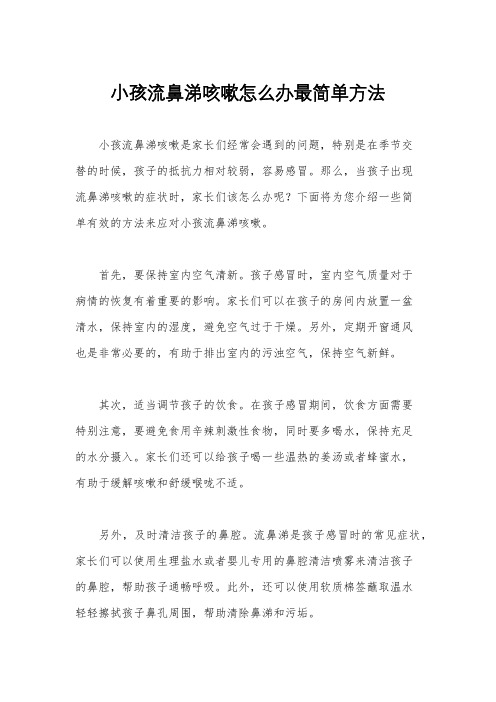 小孩流鼻涕咳嗽怎么办最简单方法

小孩流鼻涕咳嗽是家长们经常会遇到的问题，特别是在季节交替的时候，孩子的抵抗力相对较弱，容易感冒。那么，当孩子出现流鼻涕咳嗽的症状时，家长们该怎么办呢？下面将为您介绍一些简单有效的方法来应对小孩流鼻涕咳嗽。

首先，要保持室内空气清新。孩子感冒时，室内空气质量对于病情的恢复有着重要的影响。家长们可以在孩子的房间内放置一盆清水，保持室内的湿度，避免空气过于干燥。另外，定期开窗通风也是非常必要的，有助于排出室内的污浊空气，保持空气新鲜。

其次，适当调节孩子的饮食。在孩子感冒期间，饮食方面需要特别注意，要避免食用辛辣刺激性食物，同时要多喝水，保持充足的水分摄入。家长们还可以给孩子喝一些温热的姜汤或者蜂蜜水，有助于缓解咳嗽和舒缓喉咙不适。

另外，及时清洁孩子的鼻腔。流鼻涕是孩子感冒时的常见症状，家长们可以使用生理盐水或者婴儿专用的鼻腔清洁喷雾来清洁孩子的鼻腔，帮助孩子通畅呼吸。此外，还可以使用软质棉签蘸取温水轻轻擦拭孩子鼻孔周围，帮助清除鼻涕和污垢。